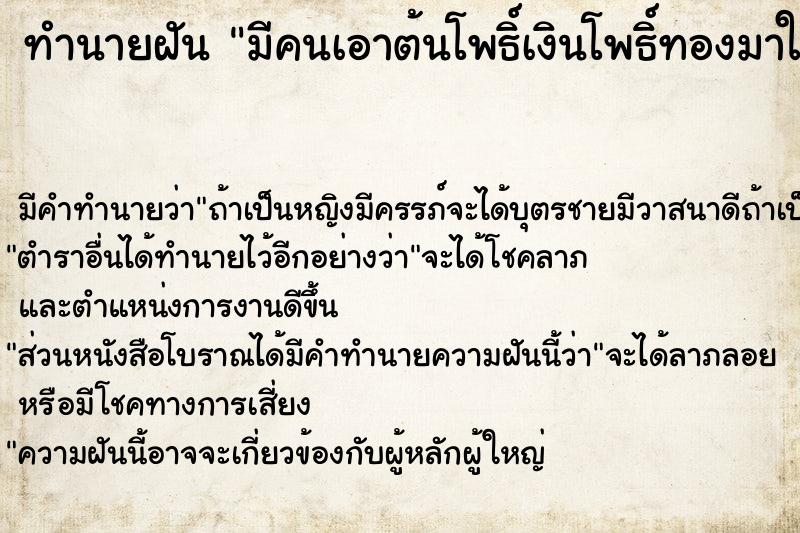 ทำนายฝัน "มีคนเอาต้นโพธิ์เงินโพธิ์ทองมาใ

มีคำทำนายว่า"ถ้าเป็นหญิงมีครรภ์จะได้บุตรชายมีวาสนาดีถ้าเป็

"ตำราอื่นได้ทำนายไว้อีกอย่างว่า"จะได้โชคลาภ และตำแหน่งการงานดีขึ้น

"ส่วนหนังสือโบราณได้มีคำทำนายความฝันนี้ว่า"จะได้ลาภลอย หรือมีโชคทางการเสี่ยง

"ความฝันนี้อาจจะเกี่ยวข้องกับผู้หลักผู้ใหญ่